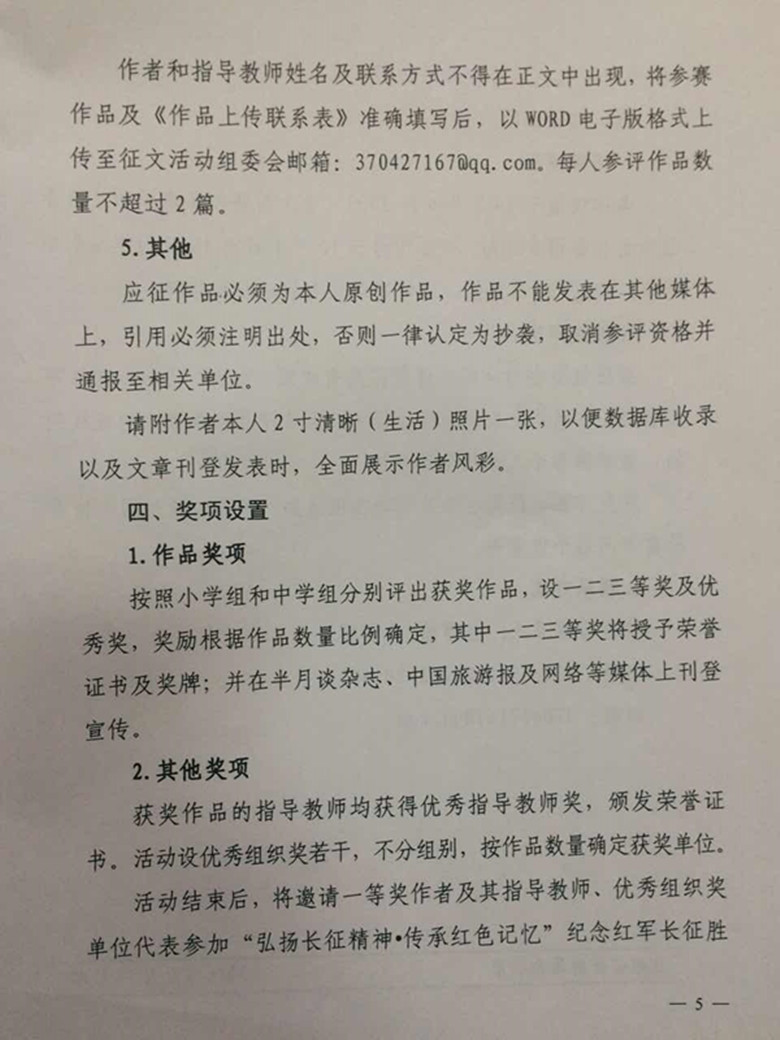 作者和指导教师姓名及联系方式不得在正文中出现，将参赛作品及《作品上传联系表》准确填写后，以 WORD 电子版格式上传至征文活动组委会邮箱：370427167@qq.com。每人参评作品数量不超过 2 篇。

5. 其他

应征作品必须为本人原创作品，作品不能发表在其他媒体上，引用必须注明出处，否则一律认定为抄袭，取消参评资格并通报至相关单位。

请附作者本人 2 寸清晰（生活）照片一张，以便数据库收录以及文章刊登发表时，全面展示作者风彩。

四、奖项设置

1. 作品奖项

按照小学组和中学组分别评出获奖作品，设一二三等奖及优秀奖，奖励根据作品数量比例确定，其中一二三等奖将授予荣誉证书及奖牌；并在半月谈杂志、中国旅游报及网络等媒体上刊登宣传。

2. 其他奖项

获奖作品的指导教师均获得优秀指导教师奖，颁发荣誉证书。活动设优秀组织奖若干，不分组别，按作品数量确定获奖单位。

活动结束后，将邀请一等奖作者及其指导教师、优秀组织奖单位代表参加“弘扬长征精神•传承红色记忆”纪念红军长征胜

— 5 —